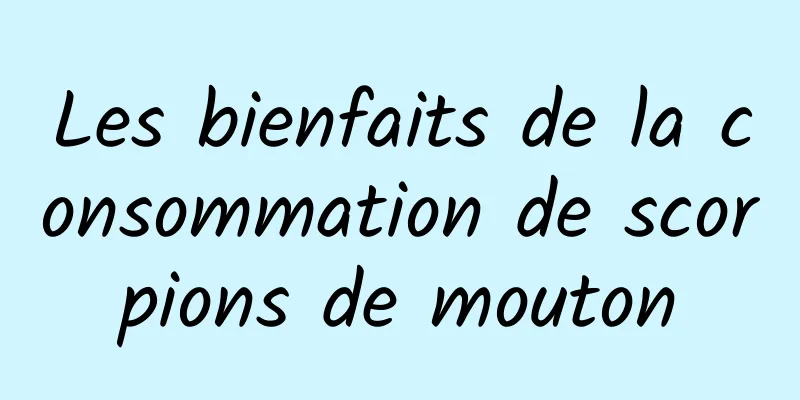 Les bienfaits de la consommation de scorpions de mouton